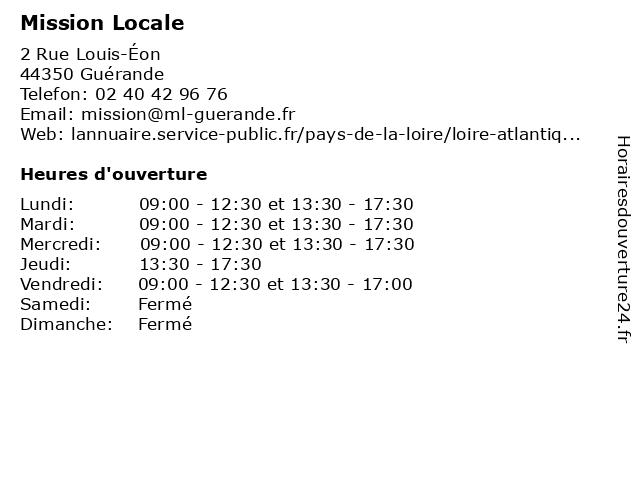 Mission Locale

2 Rue Louis-Éon
44350 Guérande
Telefon: 02 40 42 96 76
Email: mission@ml-guerande.fr
Web: lannuaire.service-public.fr/pays-de-la-loire/loire-atlantiq...

Heures d'ouverture

| | |
|---|---|
| Lundi: | 09:00 - 12:30 et 13:30 - 17:30 |
| Mardi: | 09:00 - 12:30 et 13:30 - 17:30 |
| Mercredi: | 09:00 - 12:30 et 13:30 - 17:30 |
| Jeudi: | 13:30 - 17:30 |
| Vendredi: | 09:00 - 12:30 et 13:30 - 17:00 |
| Samedi: | Fermé |
| Dimanche: | Fermé |

Horairesdouverture24.fr